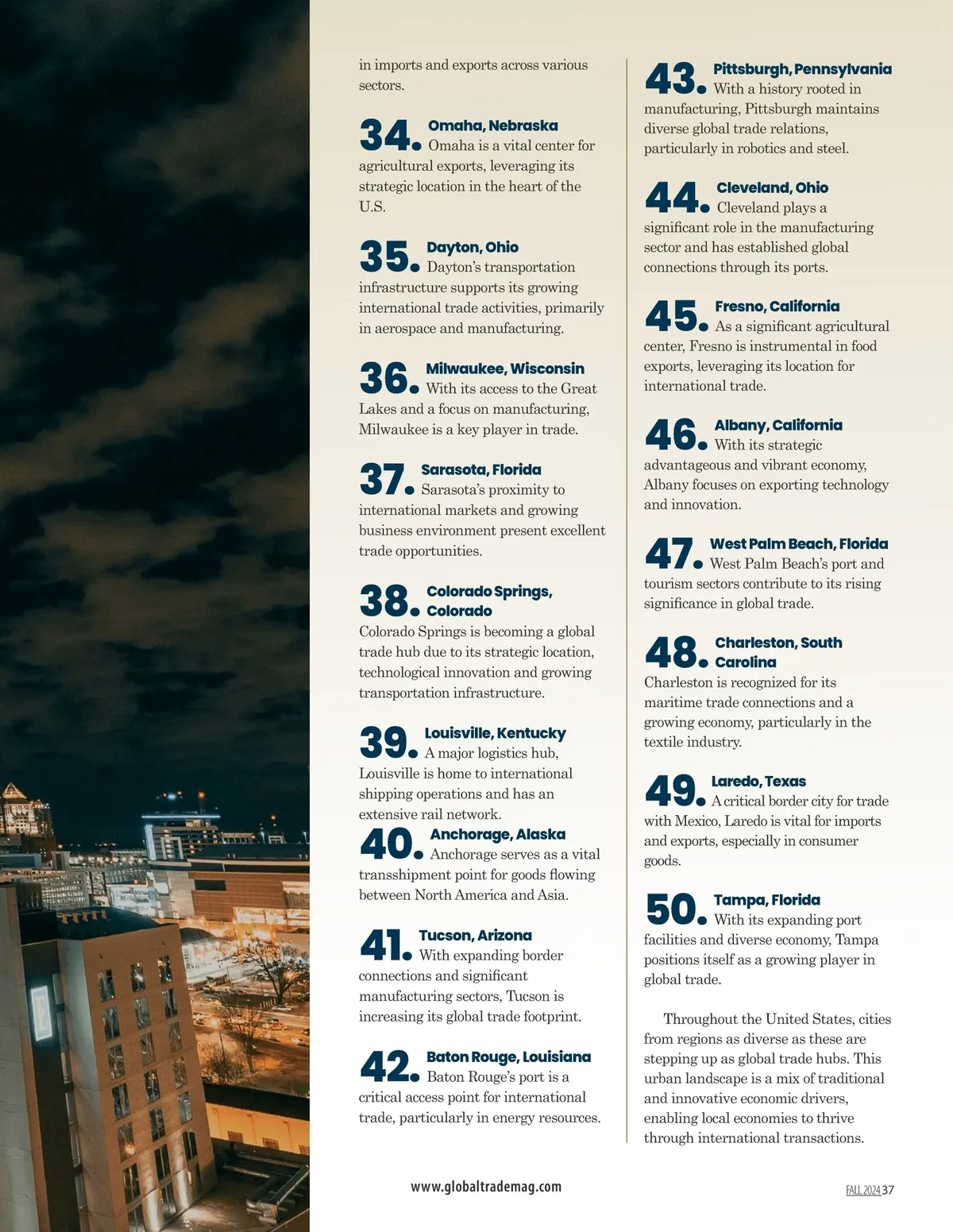 in imports and exports across various sectors.

34. Omaha, Nebraska Omaha is a vital center for agricultural exports, leveraging its strategic location in the heart of the U.S.

35. Dayton, Ohio Dayton's transportation infrastructure supports its growing international trade activities, primarily in aerospace and manufacturing.

36. Milwaukee, Wisconsin With its access to the Great Lakes and a focus on manufacturing, Milwaukee is a key player in trade.

37. Sarasota, Florida Sarasota's proximity to international markets and growing business environment present excellent trade opportunities.

38. Colorado Springs, Colorado Colorado Springs is becoming a global trade hub due to its strategic location, technological innovation and growing transportation infrastructure.

39. Louisville, Kentucky A major logistics hub, Louisville is home to international shipping operations and has an extensive rail network.

40. Anchorage, Alaska Anchorage serves as a vital transshipment point for goods flowing between North America and Asia.

41. Tucson, Arizona With expanding border connections and significant manufacturing sectors, Tucson is increasing its global trade footprint.

42. Baton Rouge, Louisiana Baton Rouge's port is a critical access point for international trade, particularly in energy resources.

43. Pittsburgh, Pennsylvania With a history rooted in manufacturing, Pittsburgh maintains diverse global trade relations, particularly in robotics and steel.

44. Cleveland, Ohio Cleveland plays a significant role in the manufacturing sector and has established global connections through its ports.

45. Fresno, California As a significant agricultural center, Fresno is instrumental in food exports, leveraging its location for international trade.

46. Albany, California With its strategic advantageous and vibrant economy, Albany focuses on exporting technology and innovation.

47. West Palm Beach, Florida West Palm Beach's port and tourism sectors contribute to its rising significance in global trade.

48. Charleston, South Carolina Charleston is recognized for its maritime trade connections and a growing economy, particularly in the textile industry.

49. Laredo, Texas A critical border city for trade with Mexico, Laredo is vital for imports and exports, especially in consumer goods.

50. Tampa, Florida With its expanding port facilities and diverse economy, Tampa positions itself as a growing player in global trade.

Throughout the United States, cities from regions as diverse as these are stepping up as global trade hubs. This urban landscape is a mix of traditional and innovative economic drivers, enabling local economies to thrive through international transactions.

www.globaltrademag.com

FALL 2024 37